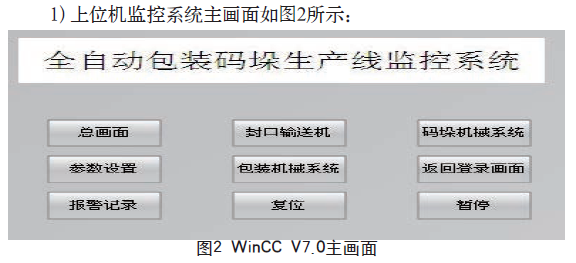 1) 上位机监控系统主画面如图2所示：

全自动包装码垛生产线监控系统

总画面

封口输送机

码垛机械系统

参数设置

包装机械系统

返回登录画面

报警记录

复位

暂停

图2 WinCC V7.0主画面